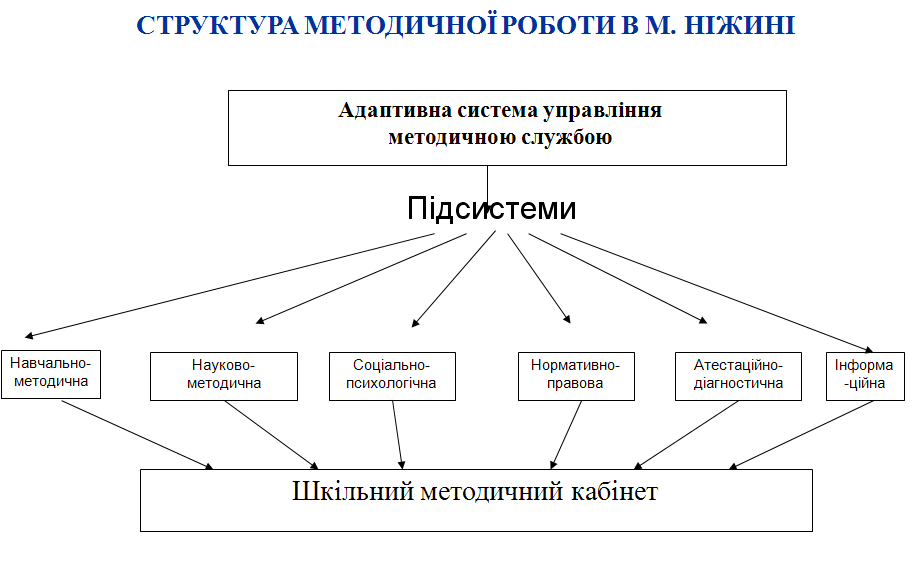 СТРУКТУРА МЕТОДИЧНОЇ РОБОТИ В М. НІЖИНІ

Адаптивна система управління методичною службою

Підсистеми

Навчально-методична

Науково-методична

Соціально-психологічна

Нормативно-правова

Атестаційно-діагностична

Інформа-ційна

Шкільний методичний кабінет